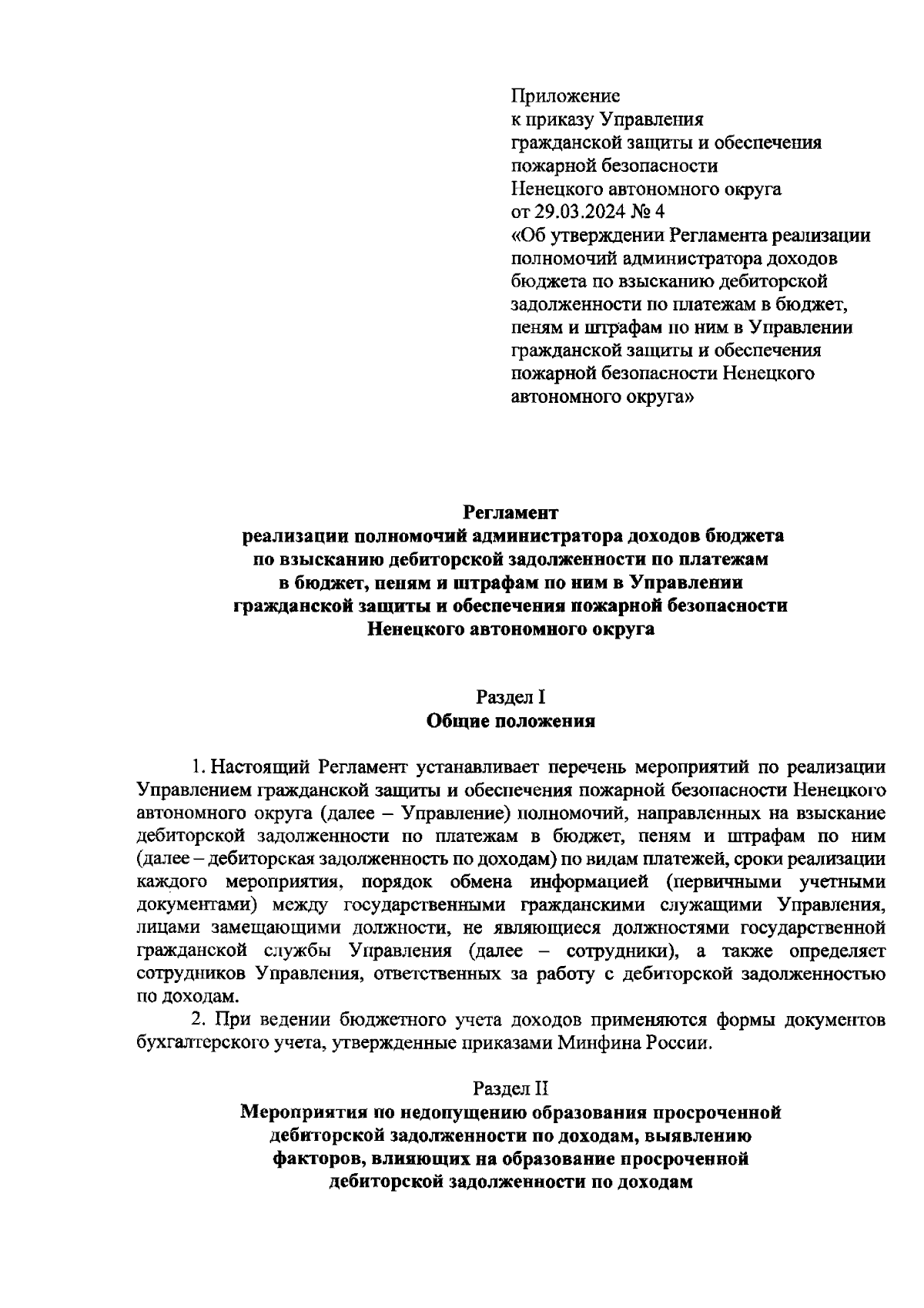 Приложение
к приказу Управления
гражданской защиты и обеспечения
пожарной безопасности
Ненецкого автономного округа
от 29.03.2024 № 4
«Об утверждении Регламента реализации полномочий администратора доходов бюджета по взысканию дебиторской задолженности по платежам в бюджет, пеням и штрафам по ним в Управлении гражданской защиты и обеспечения пожарной безопасности Ненецкого автономного округа»

Регламент
реализации полномочий администратора доходов бюджета по взысканию дебиторской задолженности по платежам в бюджет, пеням и штрафам по ним в Управлении гражданской защиты и обеспечения пожарной безопасности Ненецкого автономного округа

Раздел I
Общие положения

1. Настоящий Регламент устанавливает перечень мероприятий по реализации Управлением гражданской защиты и обеспечения пожарной безопасности Ненецкого автономного округа (далее – Управление) полномочий, направленных на взыскание дебиторской задолженности по платежам в бюджет, пеням и штрафам по ним (далее – дебиторская задолженность по доходам) по видам платежей, сроки реализации каждого мероприятия, порядок обмена информацией (первичными учетными документами) между государственными гражданскими служащими Управления, лицами замещающими должности, не являющиеся должностями государственной гражданской службы Управления (далее – сотрудники), а также определяет сотрудников Управления, ответственных за работу с дебиторской задолженностью по доходам.

2. При ведении бюджетного учета доходов применяются формы документов бухгалтерского учета, утвержденные приказами Минфина России.

Раздел II
Мероприятия по недопущению образования просроченной дебиторской задолженности по доходам, выявлению факторов, влияющих на образование просроченной дебиторской задолженности по доходам